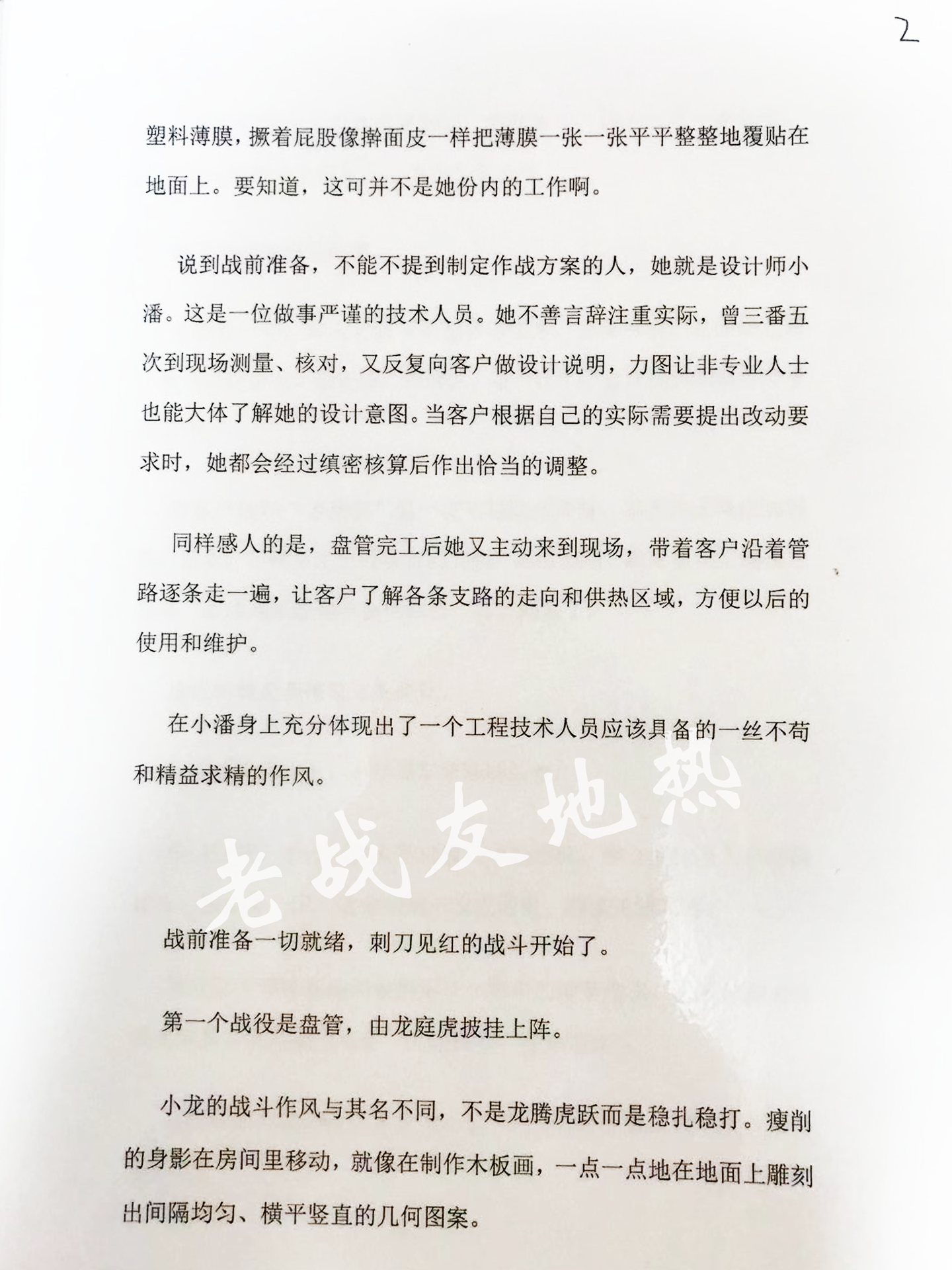 2

塑料薄膜，撅着屁股像擀面皮一样把薄膜一张一张平平整整地覆贴在地面上。要知道，这可并不是她份内的工作啊。

说到战前准备，不能不提到制定作战方案的人，她就是设计师小潘。这是一位做事严谨的技术人员。她不善言辞注重实际，曾三番五次到现场测量、核对，又反复向客户做设计说明，力图让非专业人士也能大体了解她的设计意图。当客户根据自己的实际需要提出改动要求时，她都会经过缜密核算后作出恰当的调整。

同样感人的是，盘管完工后她又主动来到现场，带着客户沿着管路逐条走一遍，让客户了解各条支路的走向和供热区域，方便以后的使用和维护。

在小潘身上充分体现出了一个工程技术人员应该具备的一丝不苟和精益求精的作风。

老战友地热

战前准备一切就绪，刺刀见红的战斗开始了。

第一个战役是盘管，由龙庭虎披挂上阵。

小龙的战斗作风与其名不同，不是龙腾虎跃而是稳扎稳打。瘦削的身影在房间里移动，就像在制作木板画，一点一点地在地面上雕刻出间隔均匀、横平竖直的几何图案。